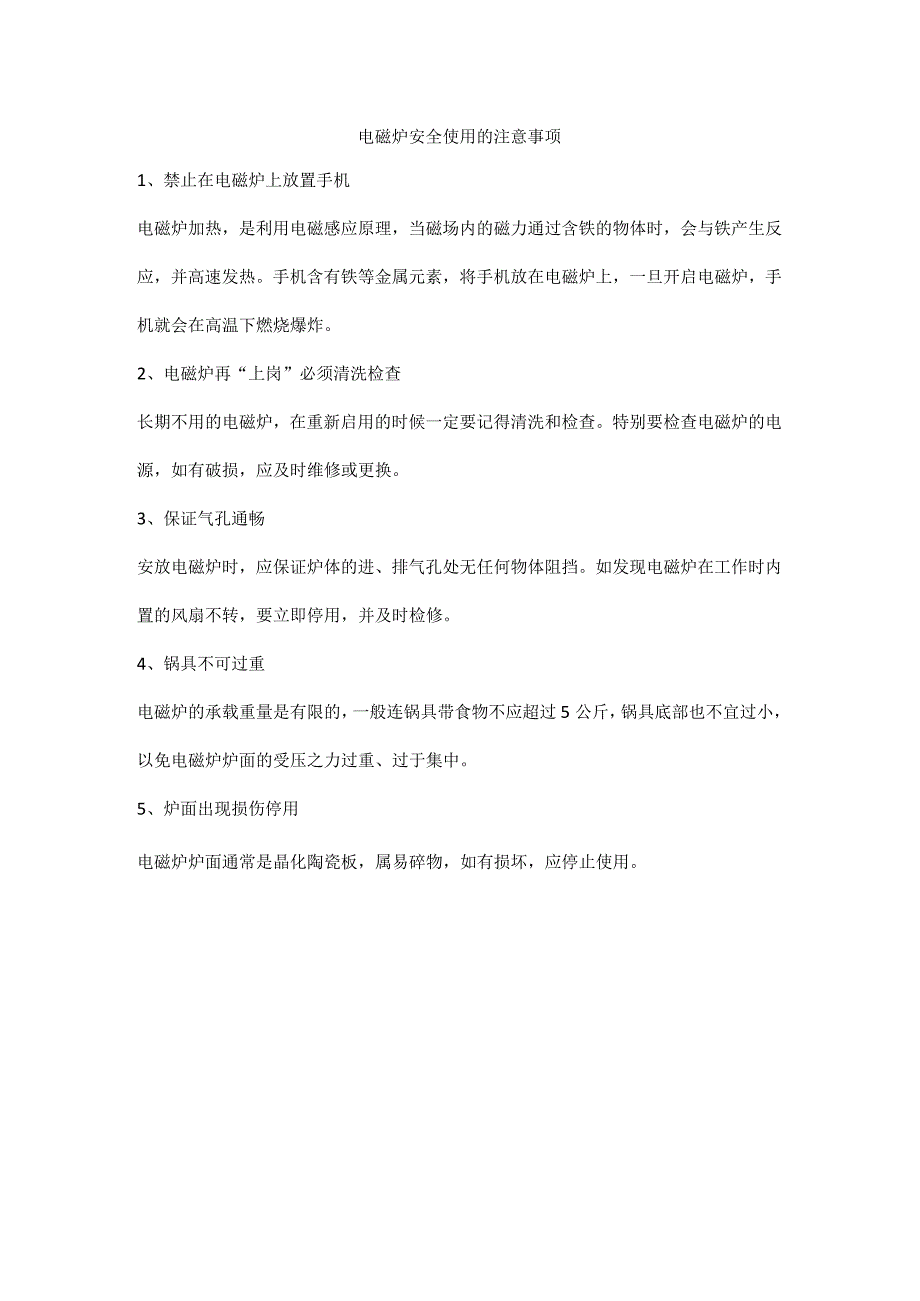 电磁炉安全使用的注意事项

1、禁止在电磁炉上放置手机

电磁炉加热，是利用电磁感应原理，当磁场内的磁力通过含铁的物体时，会与铁产生反应，并高速发热。手机含有铁等金属元素，将手机放在电磁炉上，一旦开启电磁炉，手机就会在高温下燃烧爆炸。

2、电磁炉再“上岗”必须清洗检查

长期不用的电磁炉，在重新启用的时候一定要记得清洗和检查。特别要检查电磁炉的电源，如有破损，应及时维修或更换。

3、保证气孔通畅

安放电磁炉时，应保证炉体的进、排气孔处无任何物体阻挡。如发现电磁炉在工作时内置的风扇不转，要立即停用，并及时检修。

4、锅具不可过重

电磁炉的承载重量是有限的，一般连锅具带食物不应超过 5 公斤，锅具底部也不宜过小，以免电磁炉炉面的受压之力过重、过于集中。

5、炉面出现损伤停用

电磁炉炉面通常是晶化陶瓷板，属易碎物，如有损坏，应停止使用。